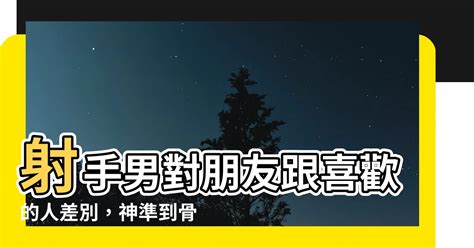 射手男對朋友跟喜歡的人差別，神準到骨